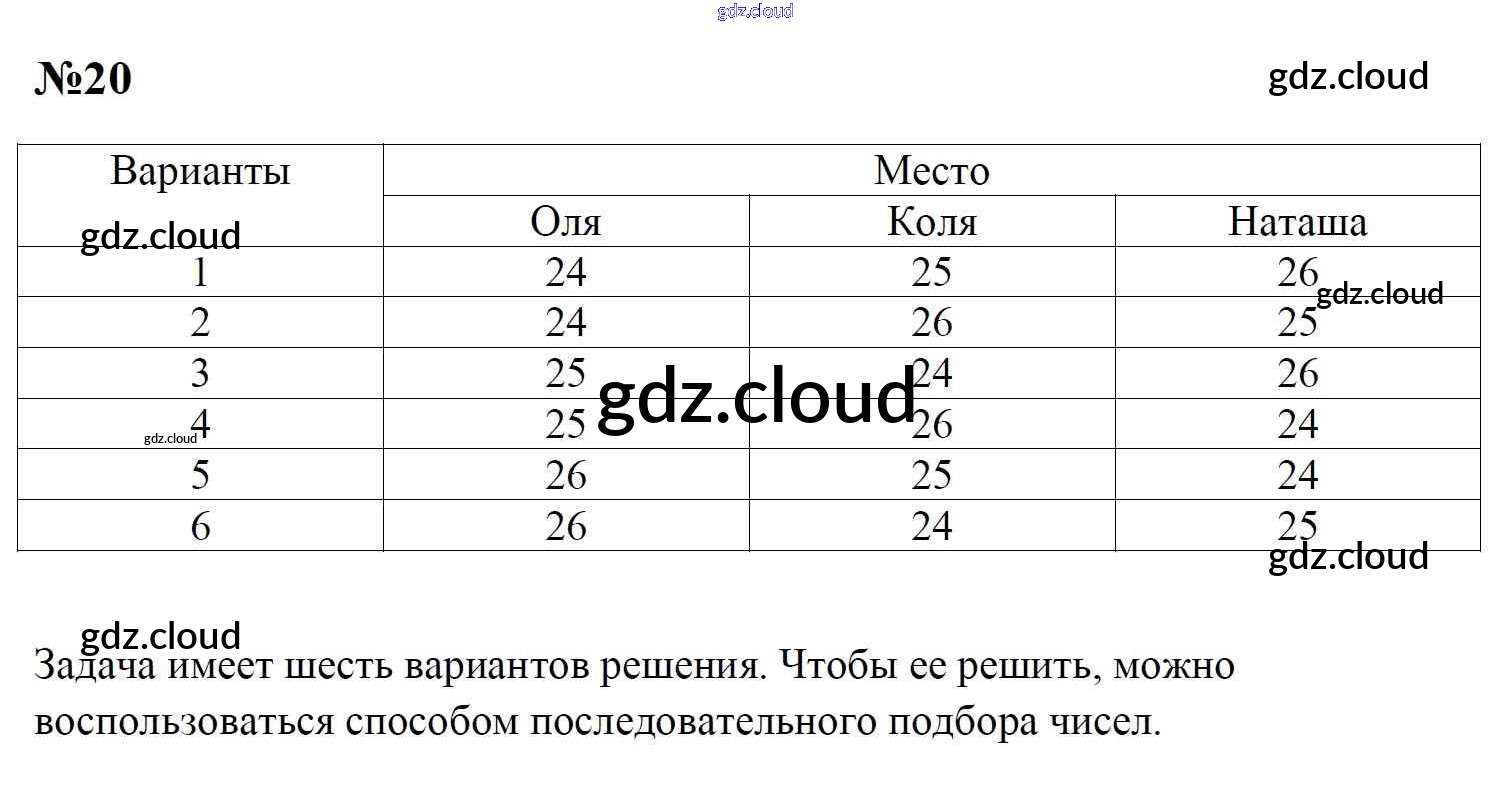 gdz.cloud

№20

gdz.cloud

| Варианты | Место | | |
|---|---|---|---|
| | Оля | Коля | Наташа |
| 1 | 24 | 25 | 26 |
| 2 | 24 | 26 | 25 |
| 3 | 25 | 24 | 26 |
| 4 | 25 | 26 | 24 |
| 5 | 26 | 25 | 24 |
| 6 | 26 | 24 | 25 |

gdz.cloud
gdz.cloud
gdz.cloud
gdz.cloud
gdz.cloud

gdz.cloud

Задача имеет шесть вариантов решения. Чтобы ее решить, можно воспользоваться способом последовательного подбора чисел.